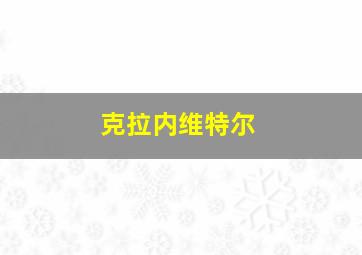 克拉内维特尔